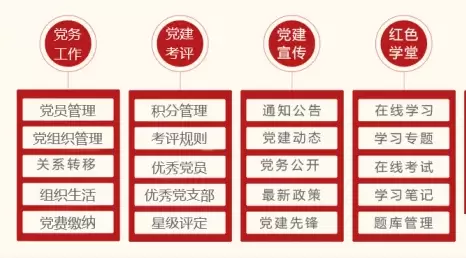 党务工作

党员管理
党组织管理
关系转移
组织生活
党费缴纳

党建考评

积分管理
考评规则
优秀党员
优秀党支部
星级评定

党建宣传

通知公告
党建动态
党务公开
最新政策
党建先锋

红色学堂

在线学习
学习专题
在线考试
学习笔记
题库管理